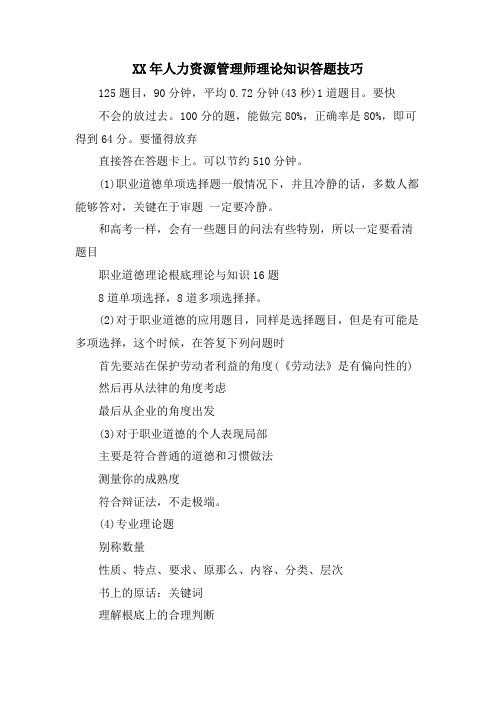 XX年人力资源管理师理论知识答题技巧

125题目，90分钟，平均0.72分钟(43秒)1道题目。要快

不会的放过去。100分的题，能做完80%，正确率是80%，即可得到64分。要懂得放弃

直接答在答题卡上。可以节约510分钟。

(1)职业道德单项选择题一般情况下，并且冷静的话，多数人都能够答对，关键在于审题 一定要冷静。

和高考一样，会有一些题目的问法有些特别，所以一定要看清题目

职业道德理论根底理论与知识16题

8道单项选择，8道多项选择择。

(2)对于职业道德的应用题目，同样是选择题目，但是有可能是多项选择，这个时候，在答复下列问题时

首先要站在保护劳动者利益的角度(《劳动法》是有偏向性的)

然后再从法律的角度考虑

最后从企业的角度出发

(3)对于职业道德的个人表现局部

主要是符合普通的道德和习惯做法

测量你的成熟度

符合辩证法，不走极端。

(4)专业理论题

别称数量

性质、特点、要求、原那么、内容、分类、层次

书上的原话：关键词

理解根底上的合理判断